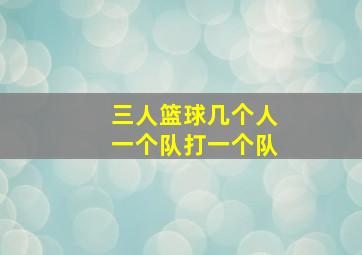 三人篮球几个人
一个队打一个队